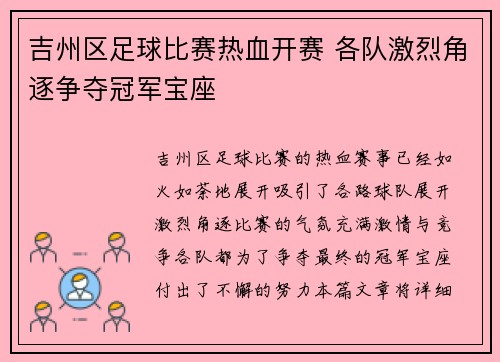 吉州区足球比赛热血开赛 各队激烈角逐争夺冠军宝座

吉州区足球比赛的热血赛事已经如火如荼地展开吸引了各路球队展开激烈角逐比赛的气氛充满激情与竞争各队都为了争夺最终的冠军宝座付出了不懈的努力本篇文章将详细